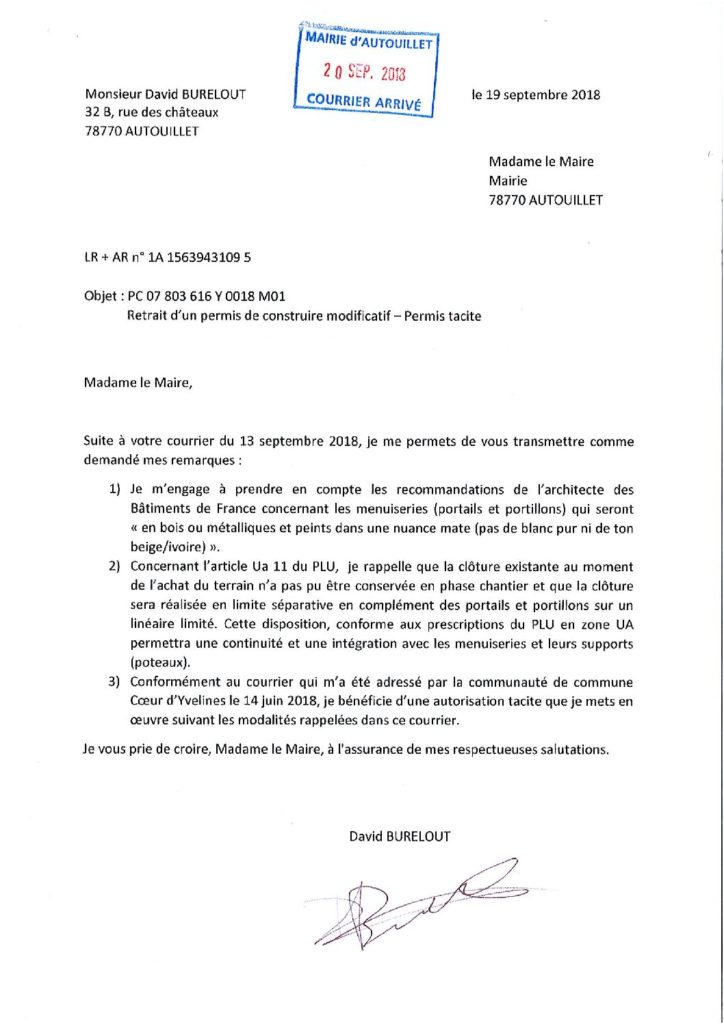 MAIRIE d'AUTOUILLET
20 SEP. 2018
COURRIER ARRIVÉ

Monsieur David BURELOUT
32 B, rue des châteaux
78770 AUTOUILLET

le 19 septembre 2018

Madame le Maire
Mairie
78770 AUTOUILLET

LR + AR n° 1A 1563943109 5

Objet : PC 07 803 616 Y 0018 M01
Retrait d'un permis de construire modificatif – Permis tacite

Madame le Maire,

Suite à votre courrier du 13 septembre 2018, je me permets de vous transmettre comme demandé mes remarques :

1) Je m'engage à prendre en compte les recommandations de l'architecte des Bâtiments de France concernant les menuiseries (portails et portillons) qui seront « en bois ou métalliques et peints dans une nuance mate (pas de blanc pur ni de ton beige/ivoire) ».
2) Concernant l'article Ua 11 du PLU, je rappelle que la clôture existante au moment de l'achat du terrain n'a pas pu être conservée en phase chantier et que la clôture sera réalisée en limite séparative en complément des portails et portillons sur un linéaire limité. Cette disposition, conforme aux prescriptions du PLU en zone UA permettra une continuité et une intégration avec les menuiseries et leurs supports (poteaux).
3) Conformément au courrier qui m'a été adressé par la communauté de commune Cœur d'Yvelines le 14 juin 2018, je bénéficie d'une autorisation tacite que je mets en œuvre suivant les modalités rappelées dans ce courrier.

Je vous prie de croire, Madame le Maire, à l'assurance de mes respectueuses salutations.

David BURELOUT